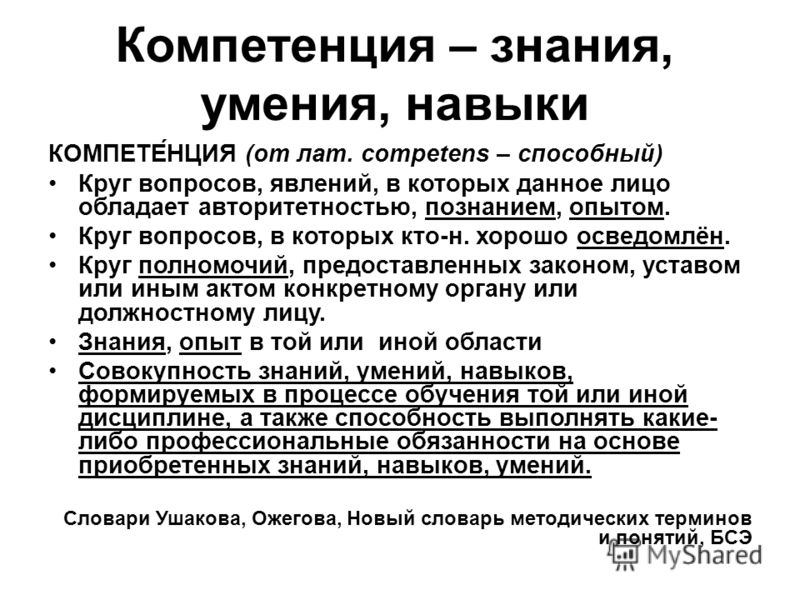 Компетенция – знания, умения, навыки

КОМПЕТЕ́НЦИЯ (от лат. competens – способный)

• Круг вопросов, явлений, в которых данное лицо обладает авторитетностью, познанием, опытом.
• Круг вопросов, в которых кто-н. хорошо осведомлён.
• Круг полномочий, предоставленных законом, уставом или иным актом конкретному органу или должностному лицу.
• Знания, опыт в той или иной области
• Совокупность знаний, умений, навыков, формируемых в процессе обучения той или иной дисциплине, а также способность выполнять какие-либо профессиональные обязанности на основе приобретенных знаний, навыков, умений.

Словари Ушакова, Ожегова, Новый словарь методических терминов и понятий, БСЭ

MyShared